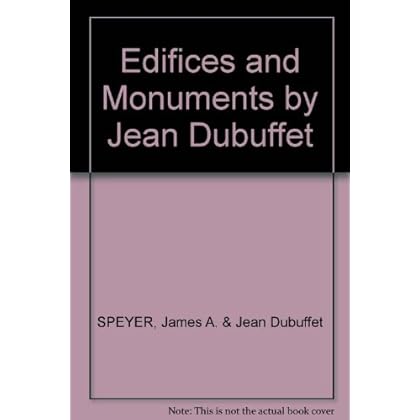 Edifices and Monuments by Jean Dubuffet

SPEYER, James A. & Jean Dubuffet

Note: This is not the actual book cover